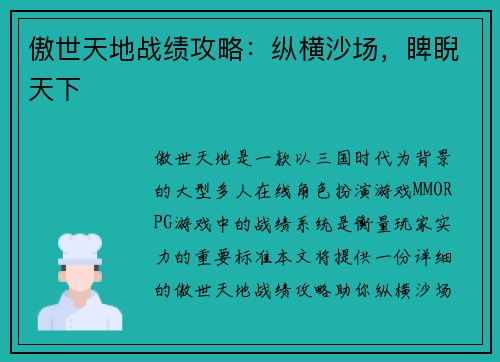 傲世天地战绩攻略：纵横沙场，睥睨天下

傲世天地是一款以三国时代为背景的大型多人在线角色扮演游戏MMORPG游戏中的战绩系统是衡量玩家实力的重要标准本文将提供一份详细的傲世天地战绩攻略助你纵横沙场